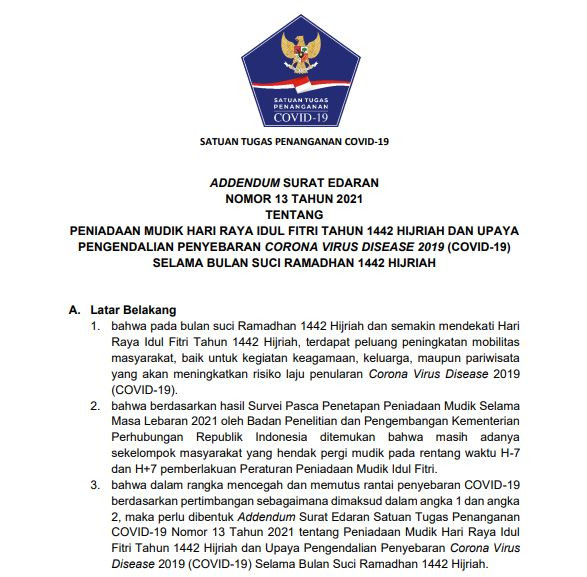 SATUAN TUGAS PENANGANAN COVID-19

SATUAN TUGAS PENANGANAN COVID-19

ADDENDUM SURAT EDARAN
NOMOR 13 TAHUN 2021
TENTANG
PENIADAAN MUDIK HARI RAYA IDUL FITRI TAHUN 1442 HIJRIAH DAN UPAYA PENGENDALIAN PENYEBARAN CORONA VIRUS DISEASE 2019 (COVID-19) SELAMA BULAN SUCI RAMADHAN 1442 HIJRIAH

A. Latar Belakang

1. bahwa pada bulan suci Ramadhan 1442 Hijriah dan semakin mendekati Hari Raya Idul Fitri Tahun 1442 Hijriah, terdapat peluang peningkatan mobilitas masyarakat, baik untuk kegiatan keagamaan, keluarga, maupun pariwisata yang akan meningkatkan risiko laju penularan Corona Virus Disease 2019 (COVID-19).

2. bahwa berdasarkan hasil Survei Pasca Penetapan Peniadaan Mudik Selama Masa Lebaran 2021 oleh Badan Penelitian dan Pengembangan Kementerian Perhubungan Republik Indonesia ditemukan bahwa masih adanya sekelompok masyarakat yang hendak pergi mudik pada rentang waktu H-7 dan H+7 pemberlakuan Peraturan Peniadaan Mudik Idul Fitri.

3. bahwa dalam rangka mencegah dan memutus rantai penyebaran COVID-19 berdasarkan pertimbangan sebagaimana dimaksud dalam angka 1 dan angka 2, maka perlu dibentuk Addendum Surat Edaran Satuan Tugas Penanganan COVID-19 Nomor 13 Tahun 2021 tentang Peniadaan Mudik Hari Raya Idul Fitri Tahun 1442 Hijriah dan Upaya Pengendalian Penyebaran Corona Virus Disease 2019 (COVID-19) Selama Bulan Suci Ramadhan 1442 Hijriah.